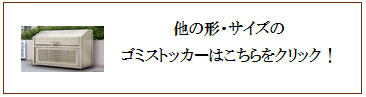 他の形・サイズの

ゴミストッカーはこちらをクリック！